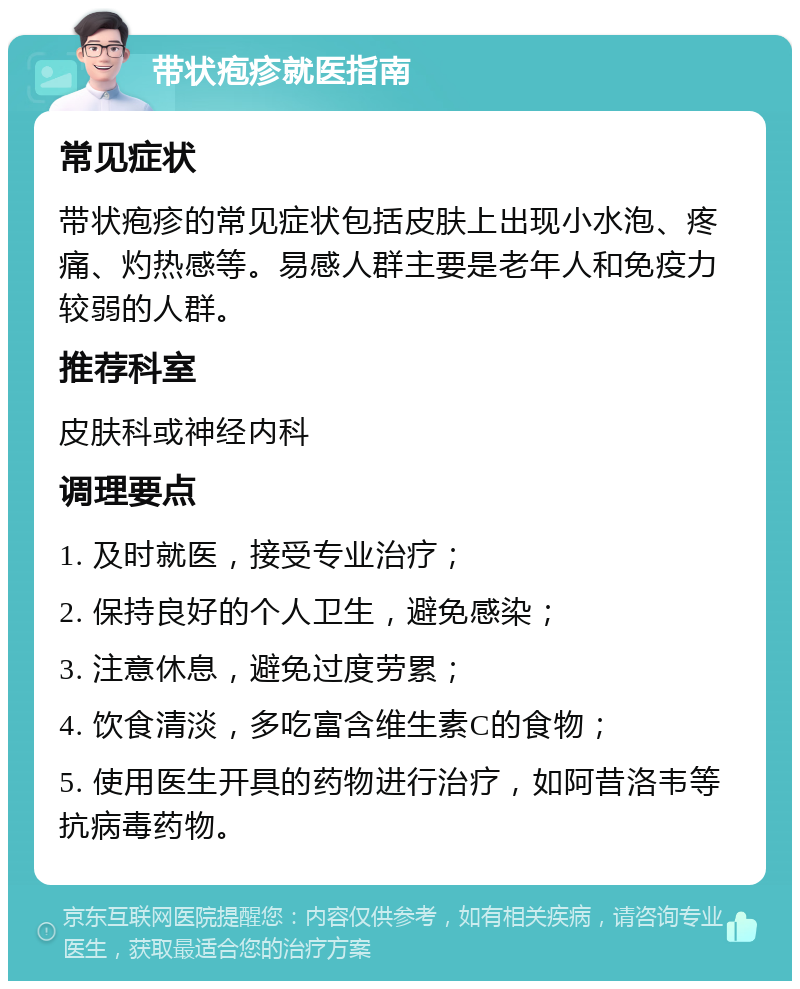 带状疱疹就医指南

常见症状

带状疱疹的常见症状包括皮肤上出现小水泡、疼痛、灼热感等。易感人群主要是老年人和免疫力较弱的人群。

推荐科室

皮肤科或神经内科

调理要点

1. 及时就医，接受专业治疗；

2. 保持良好的个人卫生，避免感染；

3. 注意休息，避免过度劳累；

4. 饮食清淡，多吃富含维生素C的食物；

5. 使用医生开具的药物进行治疗，如阿昔洛韦等抗病毒药物。

京东互联网医院提醒您：内容仅供参考，如有相关疾病，请咨询专业医生，获取最适合您的治疗方案